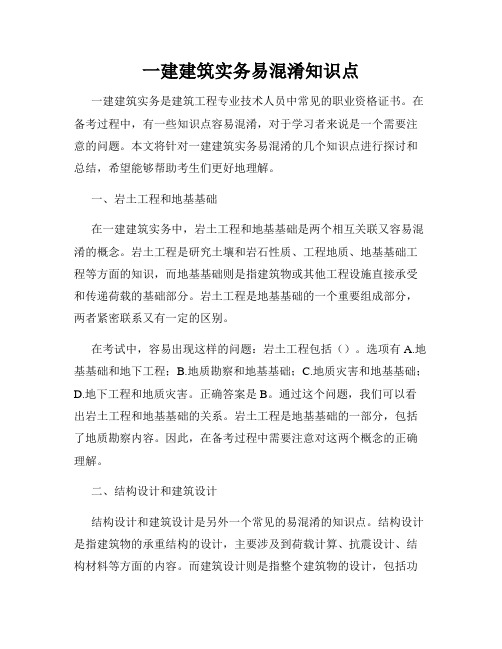 一建建筑实务易混淆知识点

一建建筑实务是建筑工程专业技术人员中常见的职业资格证书。在备考过程中，有一些知识点容易混淆，对于学习者来说是一个需要注意的问题。本文将针对一建建筑实务易混淆的几个知识点进行探讨和总结，希望能够帮助考生们更好地理解。

一、岩土工程和地基基础

在一建建筑实务中，岩土工程和地基基础是两个相互关联又容易混淆的概念。岩土工程是研究土壤和岩石性质、工程地质、地基基础工程等方面的知识，而地基基础则是指建筑物或其他工程设施直接承受和传递荷载的基础部分。岩土工程是地基基础的一个重要组成部分，两者紧密联系又有一定的区别。

在考试中，容易出现这样的问题：岩土工程包括（）。选项有 A.地基基础和地下工程；B.地质勘察和地基基础；C.地质灾害和地基基础；D.地下工程和地质灾害。正确答案是 B。通过这个问题，我们可以看出岩土工程和地基基础的关系。岩土工程是地基基础的一部分，包括了地质勘察内容。因此，在备考过程中需要注意对这两个概念的正确理解。

二、结构设计和建筑设计

结构设计和建筑设计是另外一个常见的易混淆的知识点。结构设计是指建筑物的承重结构的设计，主要涉及到荷载计算、抗震设计、结构材料等方面的内容。而建筑设计则是指整个建筑物的设计，包括功